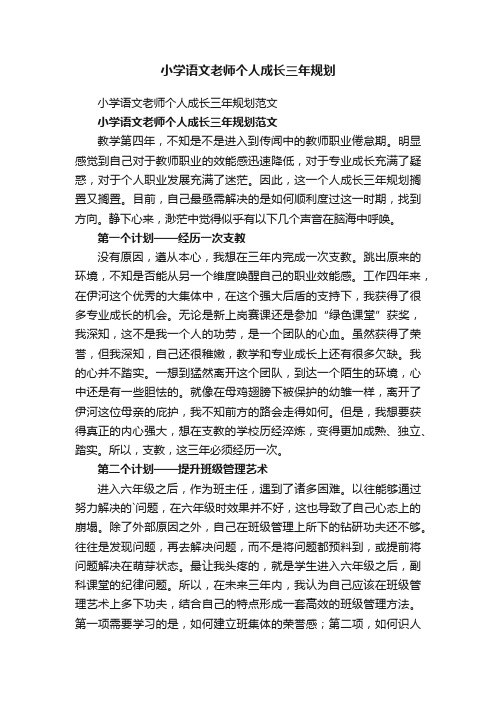 小学语文老师个人成长三年规划

小学语文老师个人成长三年规划范文

小学语文老师个人成长三年规划范文

教学第四年，不知是不是进入到传闻中的教师职业倦怠期。明显感觉到自己对于教师职业的效能感迅速降低，对于专业成长充满了疑惑，对于个人职业发展充满了迷茫。因此，这一个人成长三年规划搁置又搁置。目前，自己最亟需解决的是如何顺利度过这一时期，找到方向。静下心来，渺茫中觉得似乎有以下几个声音在脑海中呼唤。

第一个计划——经历一次支教

没有原因，遵从本心，我想在三年内完成一次支教。跳出原来的环境，不知是否能从另一个维度唤醒自己的职业效能感。工作四年来，在伊河这个优秀的大集体中，在这个强大后盾的支持下，我获得了很多专业成长的机会。无论是新上岗赛课还是参加“绿色课堂”获奖，我深知，这不是我一个人的功劳，是一个团队的心血。虽然获得了荣誉，但我深知，自己还很稚嫩，教学和专业成长上还有很多欠缺。我的心并不踏实。一想到猛然离开这个团队，到达一个陌生的环境，心中还是有一些胆怯的。就像在母鸡翅膀下被保护的幼雏一样，离开了伊河这位母亲的庇护，我不知前方的路会走得如何。但是，我想要获得真正的内心强大，想在支教的学校历经淬炼，变得更加成熟、独立、踏实。所以，支教，这三年必须经历一次。

第二个计划——提升班级管理艺术

进入六年级之后，作为班主任，遇到了诸多困难。以往能够通过努力解决的`问题，在六年级时效果并不好，这也导致了自己心态上的崩塌。除了外部原因之外，自己在班级管理上所下的钻研功夫还不够。往往是发现问题，再去解决问题，而不是将问题都预料到，或提前将问题解决在萌芽状态。最让我头疼的，就是学生进入六年级之后，副科课堂的纪律问题。所以，在未来三年内，我认为自己应该在班级管理艺术上多下功夫，结合自己的特点形成一套高效的班级管理方法。第一项需要学习的是，如何建立班集体的荣誉感；第二项，如何识人